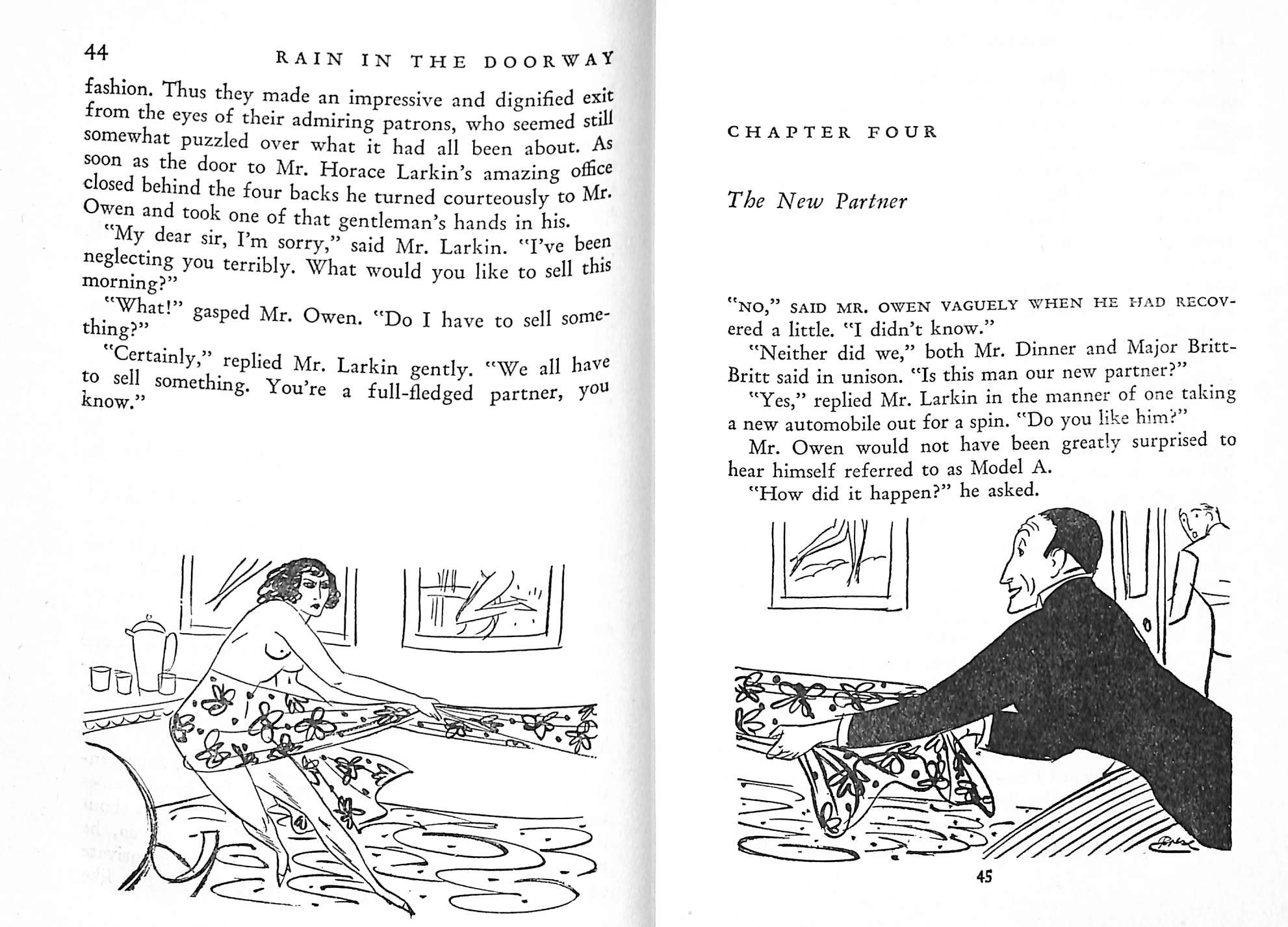 44 RAIN IN THE DOORWAY

fashion. Thus they made an impressive and dignified exit from the eyes of their admiring patrons, who seemed still somewhat puzzled over what it had all been about. As soon as the door to Mr. Horace Larkin's amazing office closed behind the four backs he turned courteously to Mr. Owen and took one of that gentleman's hands in his.

"My dear sir, I'm sorry," said Mr. Larkin. "I've been neglecting you terribly. What would you like to sell this morning?"

"What!" gasped Mr. Owen. "Do I have to sell something?"

"Certainly," replied Mr. Larkin gently. "We all have to sell something. You're a full-fledged partner, you know."

CHAPTER FOUR

The New Partner

"NO," SAID MR. OWEN VAGUELY WHEN HE HAD RECOVered a little. "I didn't know."

"Neither did we," both Mr. Dinner and Major Britt-Britt said in unison. "Is this man our new partner?"

"Yes," replied Mr. Larkin in the manner of one taking a new automobile out for a spin. "Do you like him?"

Mr. Owen would not have been greatly surprised to hear himself referred to as Model A.

"How did it happen?" he asked.

45